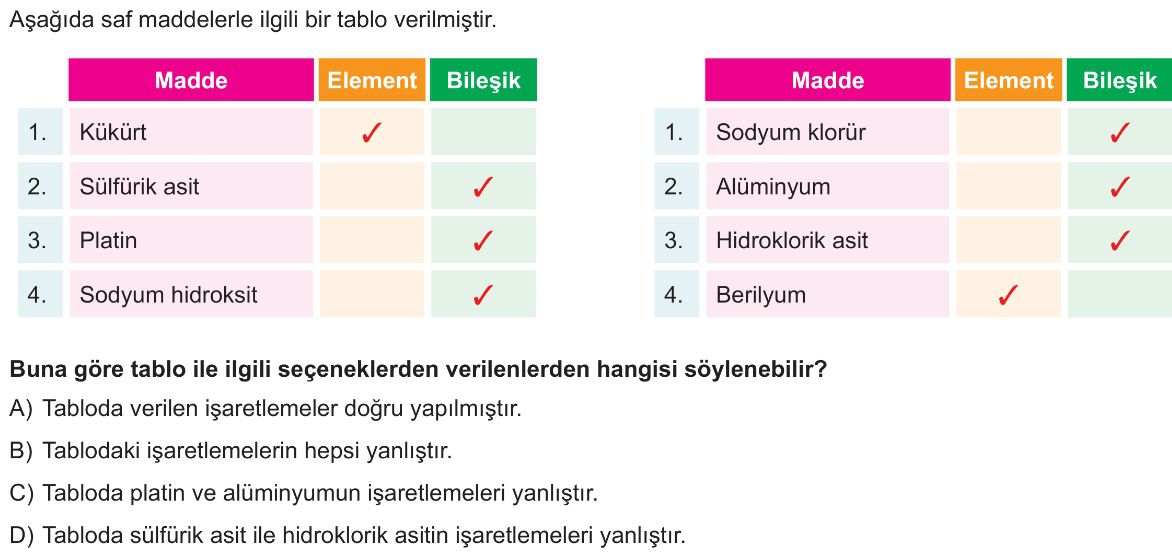 Aşağıda saf maddelerle ilgili bir tablo verilmiştir.

| | Madde | Element | Bileşik |
|---|---|---|---|
| 1. | Kükürt | ✓ | |
| 2. | Sülfürik asit | | ✓ |
| 3. | Platin | | ✓ |
| 4. | Sodyum hidroksit | | ✓ |

| | Madde | Element | Bileşik |
|---|---|---|---|
| 1. | Sodyum klorür | | ✓ |
| 2. | Alüminyum | | ✓ |
| 3. | Hidroklorik asit | | ✓ |
| 4. | Berilyum | ✓ | |

**Buna göre tablo ile ilgili seçeneklerden verilenlerden hangisi söylenebilir?**

A) Tabloda verilen işaretlemeler doğru yapılmıştır.

B) Tablodaki işaretlemelerin hepsi yanlıştır.

C) Tabloda platin ve alüminyumun işaretlemeleri yanlıştır.

D) Tabloda sülfürik asit ile hidroklorik asitin işaretlemeleri yanlıştır.